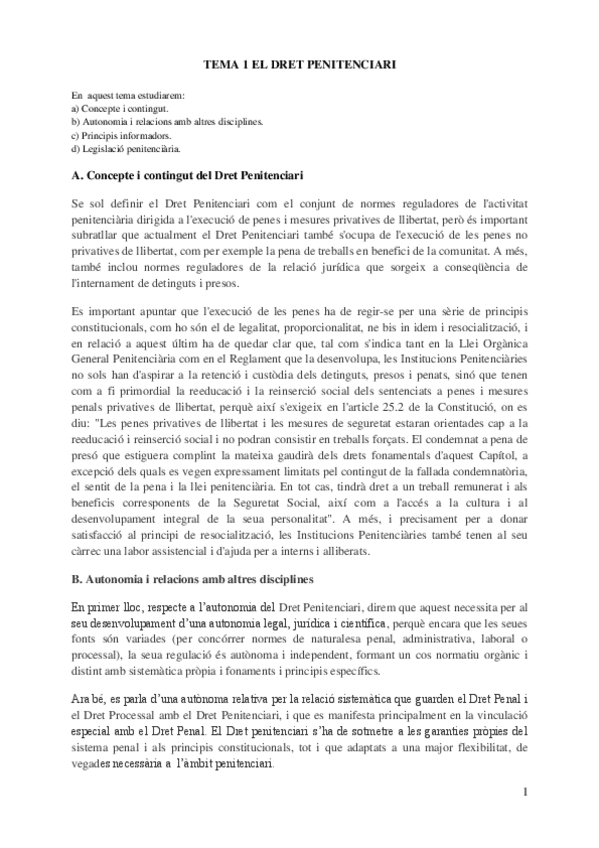 TEMA 1 EL DRET PENITENCIARI

En aquest tema estudiarem:
a) Concepte i contingut.
b) Autonomia i relacions amb altres disciplines.
c) Principis informadors.
d) Legislació penitenciària.

A. Concepte i contingut del Dret Penitenciari

Se sol definir el Dret Penitenciari com el conjunt de normes reguladores de l'activitat penitenciària dirigida a l'execució de penes i mesures privatives de llibertat, però és important subratllar que actualment el Dret Penitenciari també s'ocupa de l'execució de les penes no privatives de llibertat, com per exemple la pena de treballs en benefici de la comunitat. A més, també inclou normes reguladores de la relació jurídica que sorgeix a conseqüència de l'internament de detinguts i presos.

Es important apuntar que l'execució de les penes ha de regir-se per una sèrie de principis constitucionals, com ho són el de legalitat, proporcionalitat, ne bis in idem i resocialització, i en relació a aquest últim ha de quedar clar que, tal com s'indica tant en la Llei Orgànica General Penitenciària com en el Reglament que la desenvolupa, les Institucions Penitenciàries no sols han d'aspirar a la retenció i custòdia dels detinguts, presos i penats, sinó que tenen com a fi primordial la reeducació i la reinserció social dels sentenciats a penes i mesures penals privatives de llibertat, perquè així s'exigeix en l'article 25.2 de la Constitució, on es diu: "Les penes privatives de llibertat i les mesures de seguretat estaran orientades cap a la reeducació i reinserció social i no podran consistir en treballs forçats. El condemnat a pena de presó que estiguera complint la mateixa gaudirà dels drets fonamentals d'aquest Capítol, a excepció dels quals es vegen expressament limitats pel contingut de la fallada condemnatòria, el sentit de la pena i la llei penitenciària. En tot cas, tindrà dret a un treball remunerat i als beneficis corresponents de la Seguretat Social, així com a l'accés a la cultura i al desenvolupament integral de la seua personalitat". A més, i precisament per a donar satisfacció al principi de resocialització, les Institucions Penitenciàries també tenen al seu càrrec una labor assistencial i d'ajuda per a interns i alliberats.

B. Autonomia i relacions amb altres disciplines

En primer lloc, respecte a l'autonomia del Dret Penitenciari, direm que aquest necessita per al seu desenvolupament d'una autonomia legal, jurídica i científica, perquè encara que les seues fonts són variades (per concórrer normes de naturalesa penal, administrativa, laboral o processal), la seua regulació és autònoma i independent, formant un cos normatiu orgànic i distint amb sistemàtica pròpia i fonaments i principis específics.

Ara bé, es parla d'una autònoma relativa per la relació sistemàtica que guarden el Dret Penal i el Dret Processal amb el Dret Penitenciari, i que es manifesta principalment en la vinculació especial amb el Dret Penal. El Dret penitenciari s'ha de sotmetre a les garanties pròpies del sistema penal i als principis constitucionals, tot i que adaptats a una major flexibilitat, de vegades necessària a l'àmbit penitenciari.

1